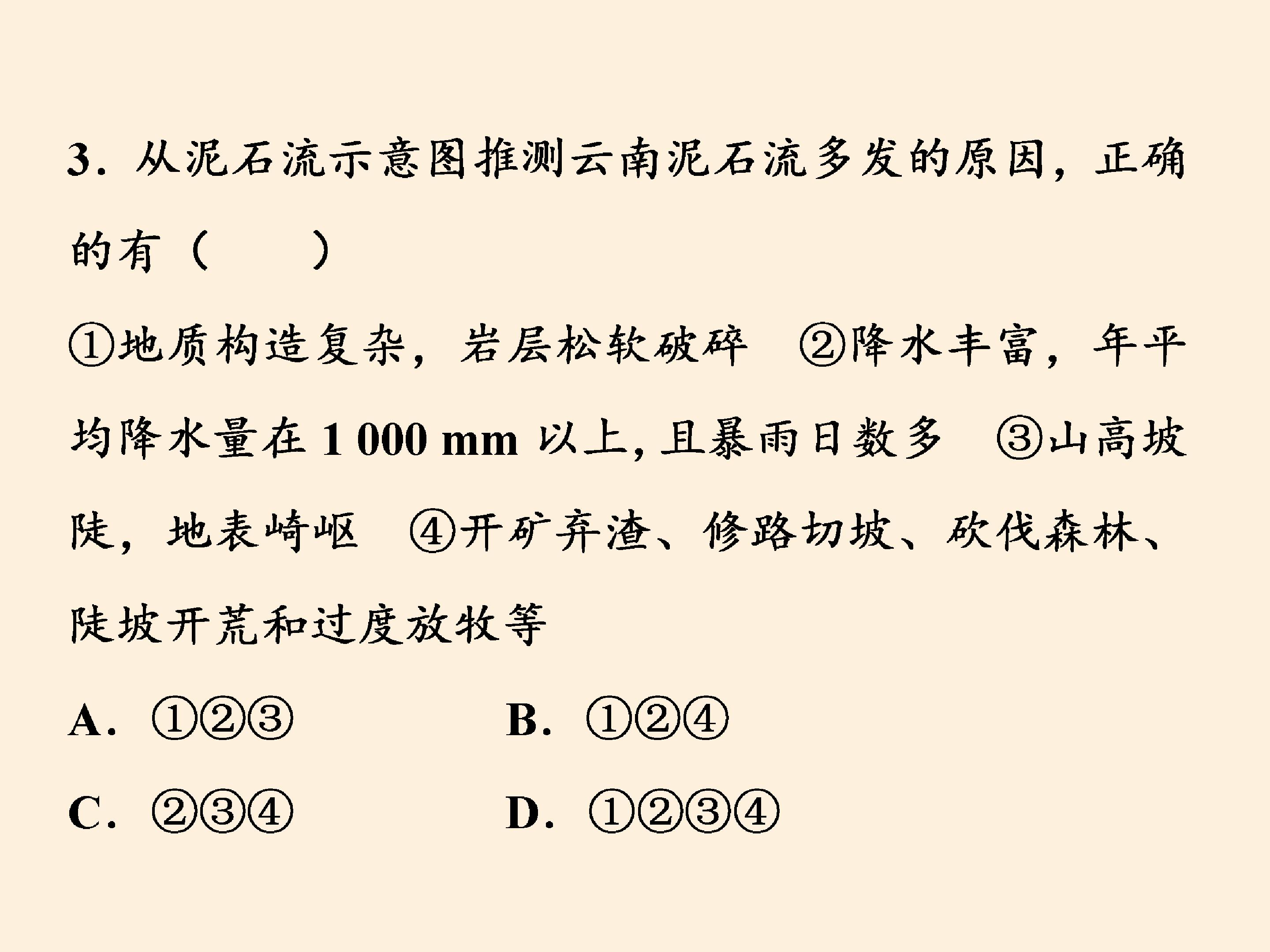 3.从泥石流示意图推测云南泥石流多发的原因，正确的有（　　）

①地质构造复杂，岩层松软破碎 ②降水丰富，年平均降水量在1 000 mm以上，且暴雨日数多 ③山高坡陡，地表崎岖 ④开矿弃渣、修路切坡、砍伐森林、陡坡开荒和过度放牧等

A.①②③ B.①②④

C.②③④ D.①②③④